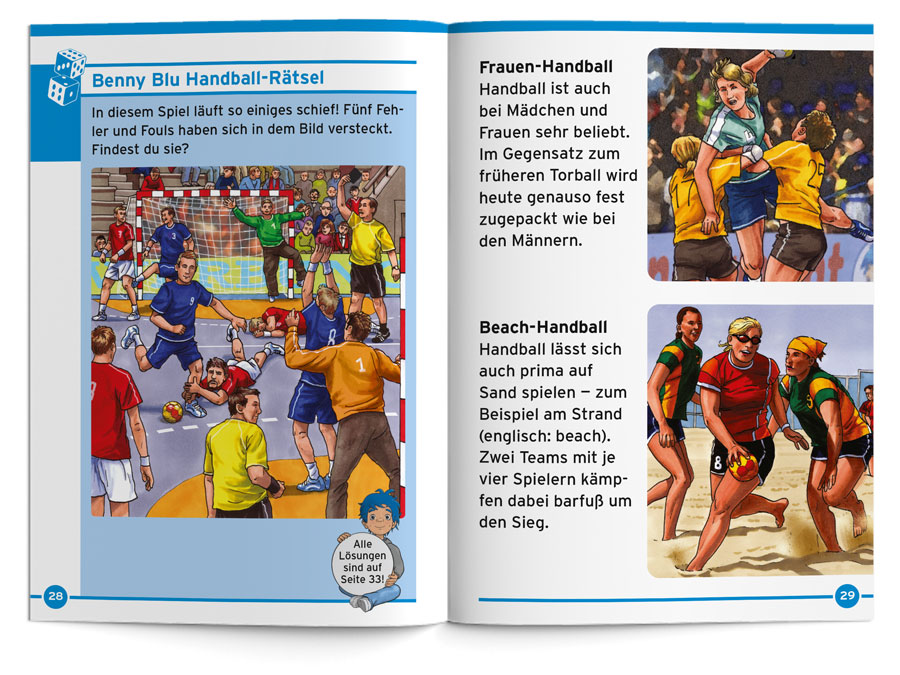 Benny Blu Handball-Rätsel

In diesem Spiel läuft so einiges schief! Fünf Fehler und Fouls haben sich in dem Bild versteckt. Findest du sie?

Alle Lösungen sind auf Seite 33!

28

Frauen-Handball
Handball ist auch bei Mädchen und Frauen sehr beliebt. Im Gegensatz zum früheren Torball wird heute genauso fest zugepackt wie bei den Männern.

Beach-Handball
Handball lässt sich auch prima auf Sand spielen – zum Beispiel am Strand (englisch: beach). Zwei Teams mit je vier Spielern kämpfen dabei barfuß um den Sieg.

29